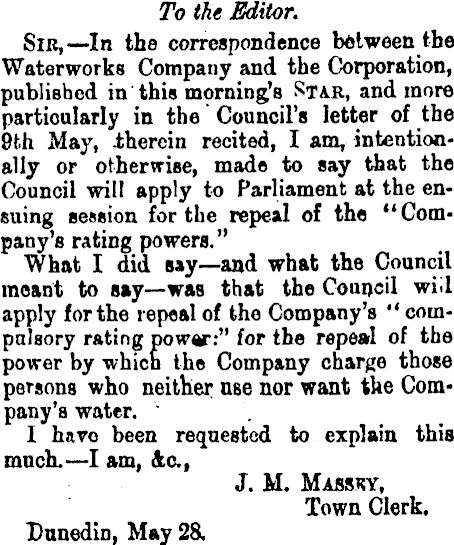 To the Editor.

Sir,—In the correspondence between the Waterworks Company and the Corporation, published in this morning's Star, and more particularly in the Council's letter of the 9th May, therein recited, I am, intentionally or otherwise, made to say that the Council will apply to Parliament at the ensuing session for the repeal of the "Company's rating powers."

What I did say—and what the Council meant to say—was that the Council will apply for the repeal of the Company's "compulsory rating power:" for the repeal of the power by which the Company charge those persons who neither use nor want the Company's water.

I have been requested to explain this much.—I am, &c.,

J. M. Massey,
Town Clerk.

Dunedin, May 28.